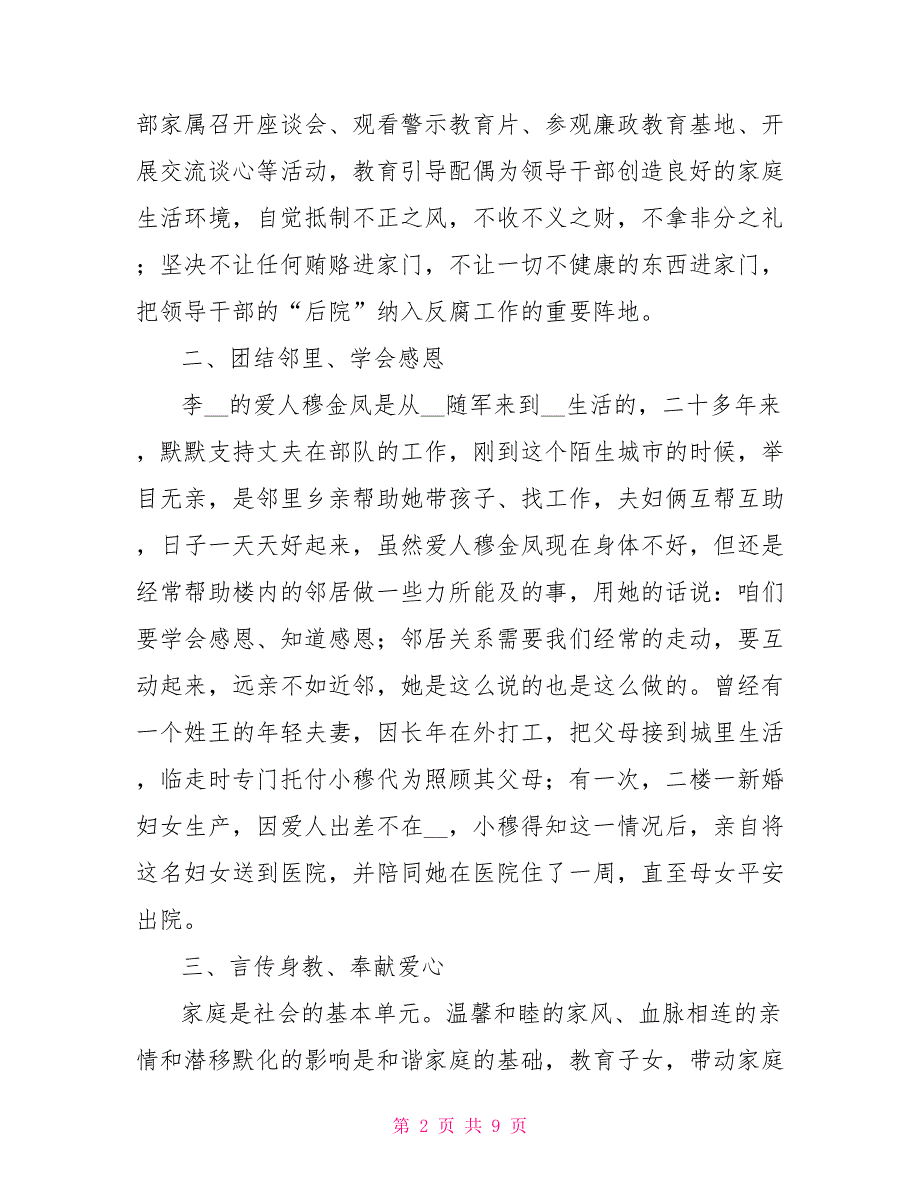 部家属召开座谈会、观看警示教育片、参观廉政教育基地、开展交流谈心等活动，教育引导配偶为领导干部创造良好的家庭生活环境，自觉抵制不正之风，不收不义之财，不拿非分之礼；坚决不让任何贿赂进家门，不让一切不健康的东西进家门，把领导干部的“后院”纳入反腐工作的重要阵地。

二、团结邻里、学会感恩

李__的爱人穆金凤是从__随军来到__生活的，二十多年来，默默支持丈夫在部队的工作，刚到这个陌生城市的时候，举目无亲，是邻里乡亲帮助她带孩子、找工作，夫妇俩互帮互助，日子一天天好起来，虽然爱人穆金凤现在身体不好，但还是经常帮助楼内的邻居做一些力所能及的事，用她的话说：咱们要学会感恩、知道感恩；邻居关系需要我们经常的走动，要互动起来，远亲不如近邻，她是这么说的也是这么做的。曾经有一个姓王的年轻夫妻，因长年在外打工，把父母接到城里生活，临走时专门托付小穆代为照顾其父母；有一次，二楼一新婚妇女生产，因爱人出差不在__，小穆得知这一情况后，亲自将这名妇女送到医院，并陪同她在医院住了一周，直至母女平安出院。

三、言传身教、奉献爱心

家庭是社会的基本单元。温馨和睦的家风、血脉相连的亲情和潜移默化的影响是和谐家庭的基础，教育子女，带动家庭

第 2 页 共 9 页